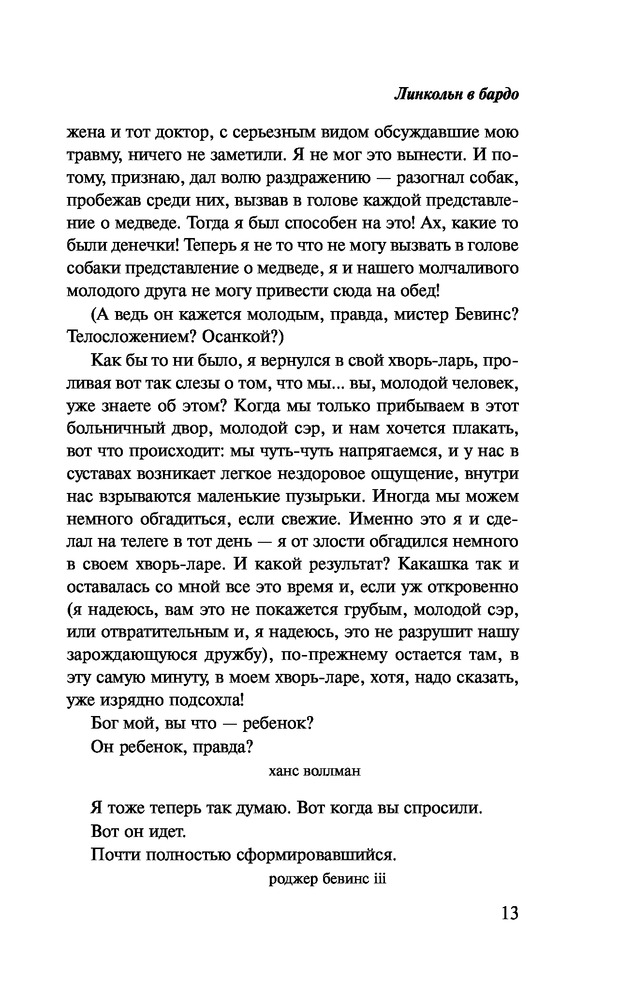 Линкольн в бардо

жена и тот доктор, с серьезным видом обсуждавшие мою травму, ничего не заметили. Я не мог это вынести. И потому, признаю, дал волю раздражению — разогнал собак, пробежав среди них, вызвав в голове каждой представление о медведе. Тогда я был способен на это! Ах, какие то были денечки! Теперь я не то что не могу вызвать в голове собаки представление о медведе, я и нашего молчаливого молодого друга не могу привести сюда на обед!

(А ведь он кажется молодым, правда, мистер Бевинс? Телосложением? Осанкой?)

Как бы то ни было, я вернулся в свой хворь-ларь, проливая вот так слезы о том, что мы... вы, молодой человек, уже знаете об этом? Когда мы только прибываем в этот больничный двор, молодой сэр, и нам хочется плакать, вот что происходит: мы чуть-чуть напрягаемся, и у нас в суставах возникает легкое нездоровое ощущение, внутри нас взрываются маленькие пузырьки. Иногда мы можем немного обгадиться, если свежие. Именно это я и сделал на телеге в тот день — я от злости обгадился немного в своем хворь-ларе. И какой результат? Какашка так и оставалась со мной все это время и, если уж откровенно (я надеюсь, вам это не покажется грубым, молодой сэр, или отвратительным и, я надеюсь, это не разрушит нашу зарождающуюся дружбу), по-прежнему остается там, в эту самую минуту, в моем хворь-ларе, хотя, надо сказать, уже изрядно подсохла!

Бог мой, вы что — ребенок?
Он ребенок, правда?

ханс воллман

Я тоже теперь так думаю. Вот когда вы спросили.
Вот он идет.
Почти полностью сформировавшийся.

роджер бевинс iii

13